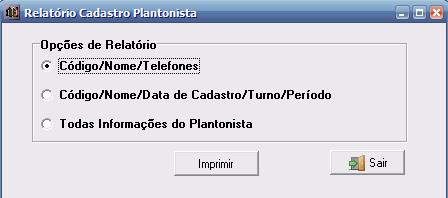 Relatório Cadastro Plantonista

Opções de Relatório

Código/Nome/Telefones

Código/Nome/Data de Cadastro/Turno/Período

Todas Informações do Plantonista

Imprimir

Sair